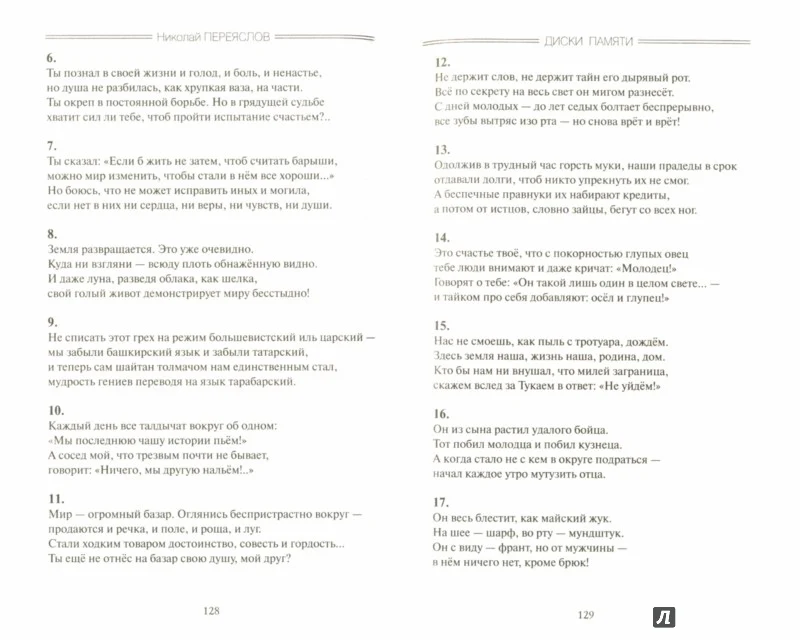 Николай ПЕРЕЯСЛОВ

6.
Ты познал в своей жизни и голод, и боль, и ненастье,
но душа не разбилась, как хрупкая ваза, на части.
Ты окреп в постоянной борьбе. Но в грядущей судьбе
хватит сил ли тебе, чтоб пройти испытание счастьем?..

7.
Ты сказал: «Если б жить не затем, чтоб считать барыши,
можно мир изменить, чтобы стали в нём все хороши...»
Но боюсь, что не может исправить иных и могила,
если нет в них ни сердца, ни веры, ни чувств, ни души.

8.
Земля развращается. Это уже очевидно.
Куда ни взгляни — всюду плоть обнажённую видно.
И даже луна, разведя облака, как шелка,
свой голый живот демонстрирует миру бесстыдно!

9.
Не списать этот грех на режим большевистский иль царский —
мы забыли башкирский язык и забыли татарский,
и теперь сам шайтан толмачом нам единственным стал,
мудрость гениев переводя на язык тарабарский.

10.
Каждый день все талдычат вокруг об одном:
«Мы последнюю чашу истории пьём!»
А сосед мой, что трезвым почти не бывает,
говорит: «Ничего, мы другую нальём!..»

11.
Мир — огромный базар. Оглянись беспристрастно вокруг —
продаются и речка, и поле, и роща, и луг.
Стали ходким товаром достоинство, совесть и гордость...
Ты ещё не отнёс на базар свою душу, мой друг?

128

ДИСКИ ПАМЯТИ

12.
Не держит слов, не держит тайн его дырявый рот.
Всё по секрету на весь свет он мигом разнесёт.
С дней молодых — до лет седых болтает беспрерывно,
все зубы вытряс изо рта — но снова врёт и врёт!

13.
Одолжив в трудный час горсть муки, наши прадеды в срок
отдавали долги, чтоб никто упрекнуть их не смог.
А беспечные правнуки их набирают кредиты,
а потом от истцов, словно зайцы, бегут со всех ног.

14.
Это счастье твоё, что с покорностью глупых овец
тебе люди внимают и даже кричат: «Молодец!»
Говорят о тебе: «Он такой лишь один в целом свете... —
и тайком про себя добавляют: осёл и глупец!»

15.
Нас не смоешь, как пыль с тротуара, дождём.
Здесь земля наша, жизнь наша, родина, дом.
Кто бы нам ни внушал, что милей заграница,
скажем вслед за Тукаем в ответ: «Не уйдём!»

16.
Он из сына растил удалого бойца.
Тот побил молодца и побил кузнеца.
А когда стало не с кем в округе подраться —
начал каждое утро мутузить отца.

17.
Он весь блестит, как майский жук.
На шее — шарф, во рту — мундштук.
Он с виду — франт, но от мужчины —
в нём ничего нет, кроме брюк!

129

Л